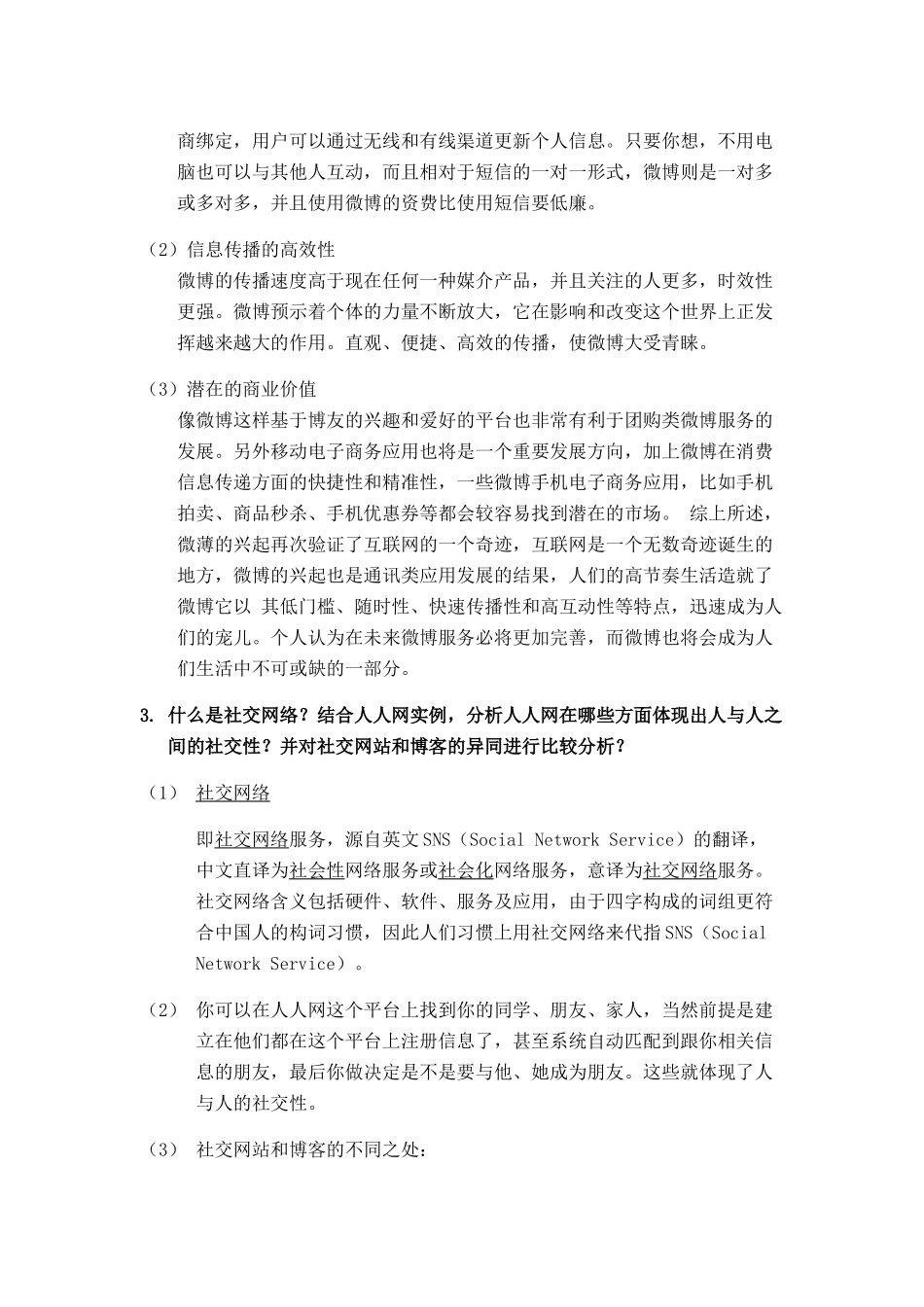 商绑定，用户可以通过无线和有线渠道更新个人信息。只要你想，不用电脑也可以与其他人互动，而且相对于短信的一对一形式，微博则是一对多或多对多，并且使用微博的资费比使用短信要低廉。

（2）信息传播的高效性

微博的传播速度高于现在任何一种媒介产品，并且关注的人更多，时效性更强。微博预示着个体的力量不断放大，它在影响和改变这个世界上正发挥越来越大的作用。直观、便捷、高效的传播，使微博大受青睐。

（3）潜在的商业价值

像微博这样基于博友的兴趣和爱好的平台也非常有利于团购类微博服务的发展。另外移动电子商务应用也将是一个重要发展方向，加上微博在消费信息传递方面的快捷性和精准性，一些微博手机电子商务应用，比如手机拍卖、商品秒杀、手机优惠券等都会较容易找到潜在的市场。 综上所述，微薄的兴起再次验证了互联网的一个奇迹，互联网是一个无数奇迹诞生的地方，微博的兴起也是通讯类应用发展的结果，人们的高节奏生活造就了微博它以 其低门槛、随时性、快速传播性和高互动性等特点，迅速成为人们的宠儿。个人认为在未来微博服务必将更加完善，而微博也将会成为人们生活中不可或缺的一部分。

3. 什么是社交网络？结合人人网实例，分析人人网在哪些方面体现出人与人之间的社交性？并对社交网站和博客的异同进行比较分析？

（1） 社交网络

即社交网络服务，源自英文SNS（Social Network Service）的翻译，中文直译为社会性网络服务或社会化网络服务，意译为社交网络服务。社交网络含义包括硬件、软件、服务及应用，由于四字构成的词组更符合中国人的构词习惯，因此人们习惯上用社交网络来代指SNS（Social Network Service）。

（2） 你可以在人人网这个平台上找到你的同学、朋友、家人，当然前提是建立在他们都在这个平台上注册信息了，甚至系统自动匹配到跟你相关信息的朋友，最后你做决定是不是要与他、她成为朋友。这些就体现了人与人的社交性。

（3） 社交网站和博客的不同之处：